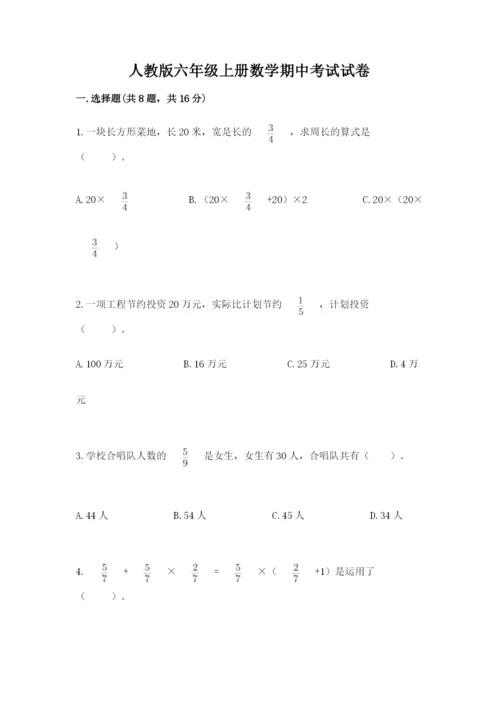 人教版六年级上册数学期中考试试卷

一.选择题(共8题，共16分)

1.一块长方形菜地，长20米，宽是长的 $\frac{3}{4}$ ，求周长的算式是（　　）。

A.20× $\frac{3}{4}$　　B.（20× $\frac{3}{4}$ +20）×2　　C.20×（20× $\frac{3}{4}$ ）

2.一项工程节约投资20万元，实际比计划节约 $\frac{1}{5}$ ，计划投资（　　）。

A.100万元　　B.16万元　　C.25万元　　D.4万元

3.学校合唱队人数的 $\frac{5}{9}$ 是女生，女生有30人，合唱队共有（　　）。

A.44人　　B.54人　　C.45人　　D.34人

4. $\frac{5}{7}$ + $\frac{5}{7}$ × $\frac{2}{7}$ = $\frac{5}{7}$ ×（ $\frac{2}{7}$ +1）是运用了（　　）。